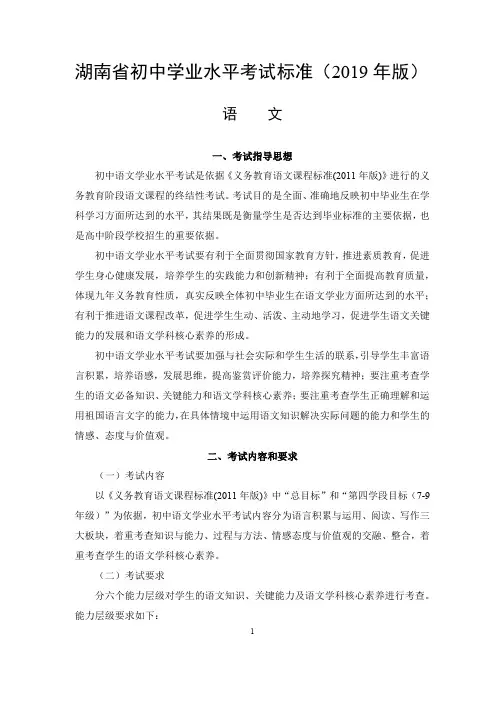 湖南省初中学业水平考试标准（2019 年版）

语　文

一、考试指导思想

初中语文学业水平考试是依据《义务教育语文课程标准(2011 年版)》进行的义务教育阶段语文课程的终结性考试。考试目的是全面、准确地反映初中毕业生在学科学习方面所达到的水平，其结果既是衡量学生是否达到毕业标准的主要依据，也是高中阶段学校招生的重要依据。

初中语文学业水平考试要有利于全面贯彻国家教育方针，推进素质教育，促进学生身心健康发展，培养学生的实践能力和创新精神；有利于全面提高教育质量，体现九年义务教育性质，真实反映全体初中毕业生在语文学业方面所达到的水平；有利于推进语文课程改革，促进学生生动、活泼、主动地学习，促进学生语文关键能力的发展和语文学科核心素养的形成。

初中语文学业水平考试要加强与社会实际和学生生活的联系，引导学生丰富语言积累，培养语感，发展思维，提高鉴赏评价能力，培养探究精神；要注重考查学生的语文必备知识、关键能力和语文学科核心素养；要注重考查学生正确理解和运用祖国语言文字的能力，在具体情境中运用语文知识解决实际问题的能力和学生的情感、态度与价值观。

二、考试内容和要求

（一）考试内容

以《义务教育语文课程标准(2011 年版)》中“总目标”和“第四学段目标（7-9 年级）”为依据，初中语文学业水平考试内容分为语言积累与运用、阅读、写作三大板块，着重考查知识与能力、过程与方法、情感态度与价值观的交融、整合，着重考查学生的语文学科核心素养。

（二）考试要求

分六个能力层级对学生的语文知识、关键能力及语文学科核心素养进行考查。能力层级要求如下：

1